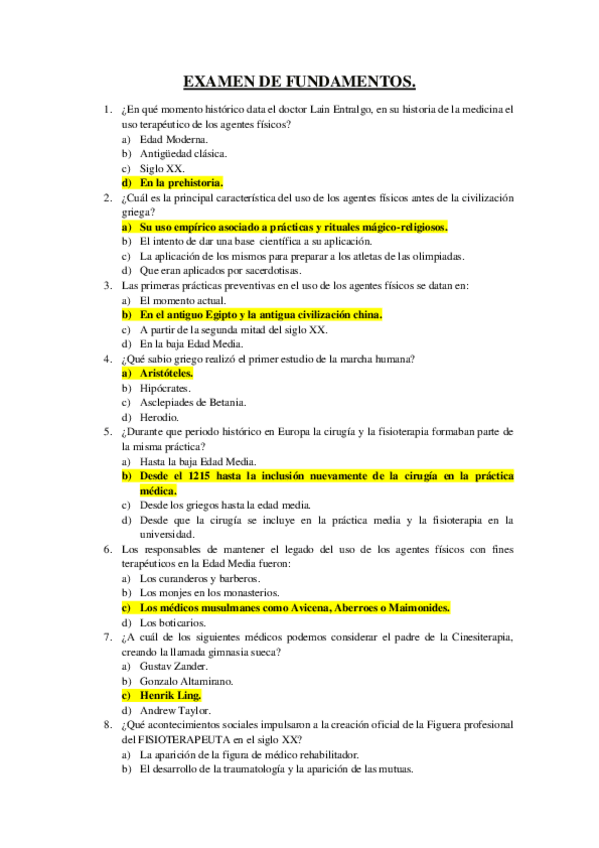 EXAMEN DE FUNDAMENTOS.

1. ¿En qué momento histórico data el doctor Lain Entralgo, en su historia de la medicina el uso terapéutico de los agentes físicos?
a) Edad Moderna.
b) Antigüedad clásica.
c) Siglo XX.
d) En la prehistoria.

2. ¿Cuál es la principal característica del uso de los agentes físicos antes de la civilización griega?
a) Su uso empírico asociado a prácticas y rituales mágico-religiosos.
b) El intento de dar una base científica a su aplicación.
c) La aplicación de los mismos para preparar a los atletas de las olimpiadas.
d) Que eran aplicados por sacerdotisas.

3. Las primeras prácticas preventivas en el uso de los agentes físicos se datan en:
a) El momento actual.
b) En el antiguo Egipto y la antigua civilización china.
c) A partir de la segunda mitad del siglo XX.
d) En la baja Edad Media.

4. ¿Qué sabio griego realizó el primer estudio de la marcha humana?
a) Aristóteles.
b) Hipócrates.
c) Asclepiades de Betania.
d) Herodio.

5. ¿Durante que periodo histórico en Europa la cirugía y la fisioterapia formaban parte de la misma práctica?
a) Hasta la baja Edad Media.
b) Desde el 1215 hasta la inclusión nuevamente de la cirugía en la práctica médica.
c) Desde los griegos hasta la edad media.
d) Desde que la cirugía se incluye en la práctica media y la fisioterapia en la universidad.

6. Los responsables de mantener el legado del uso de los agentes físicos con fines terapéuticos en la Edad Media fueron:
a) Los curanderos y barberos.
b) Los monjes en los monasterios.
c) Los médicos musulmanes como Avicena, Aberroes o Maimonides.
d) Los boticarios.

7. ¿A cuál de los siguientes médicos podemos considerar el padre de la Cinesiterapia, creando la llamada gimnasia sueca?
a) Gustav Zander.
b) Gonzalo Altamirano.
c) Henrik Ling.
d) Andrew Taylor.

8. ¿Qué acontecimientos sociales impulsaron a la creación oficial de la Figuera profesional del FISIOTERAPEUTA en el siglo XX?
a) La aparición de la figura de médico rehabilitador.
b) El desarrollo de la traumatología y la aparición de las mutuas.